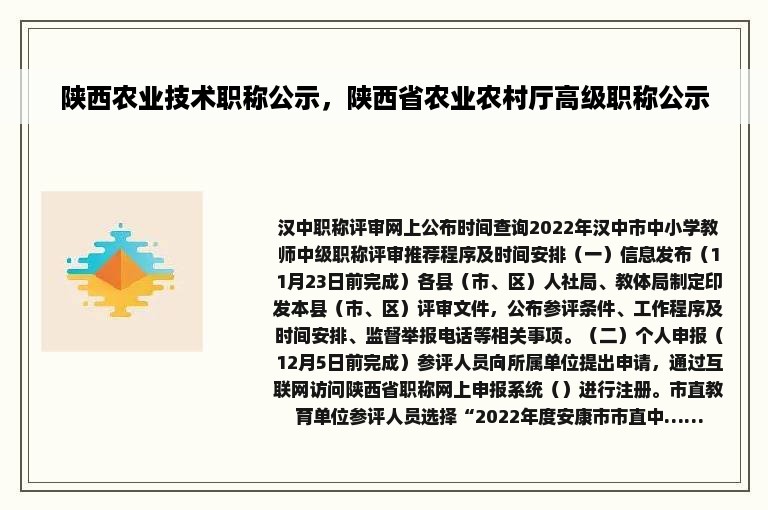 陕西农业技术职称公示，陕西省农业农村厅高级职称公示

汉中职称评审网上公布时间查询2022年汉中市中小学教师中级职称评审推荐程序及时间安排（一）信息发布（11月23日前完成）各县（市、区）人社局、教体局制定印发本县（市、区）评审文件，公布参评条件、工作程序及时间安排、监督举报电话等相关事项。（二）个人申报（12月5日前完成）参评人员向所属单位提出申请，通过互联网访问陕西省职称网上申报系统（）进行注册。市直教育单位参评人员选择“2022年度安康市市直中......